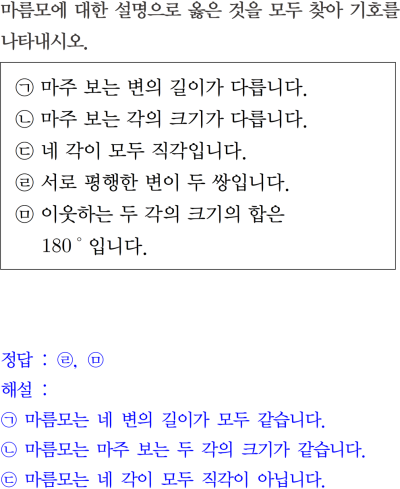 마름모에 대한 설명으로 옳은 것을 모두 찾아 기호를 나타내시오.

㉠ 마주 보는 변의 길이가 다릅니다.
㉡ 마주 보는 각의 크기가 다릅니다.
㉢ 네 각이 모두 직각입니다.
㉣ 서로 평행한 변이 두 쌍입니다.
㉤ 이웃하는 두 각의 크기의 합은 180° 입니다.

정답 : ㉣, ㉤
해설 :
㉠ 마름모는 네 변의 길이가 모두 같습니다.
㉡ 마름모는 마주 보는 두 각의 크기가 같습니다.
㉢ 마름모는 네 각이 모두 직각이 아닙니다.